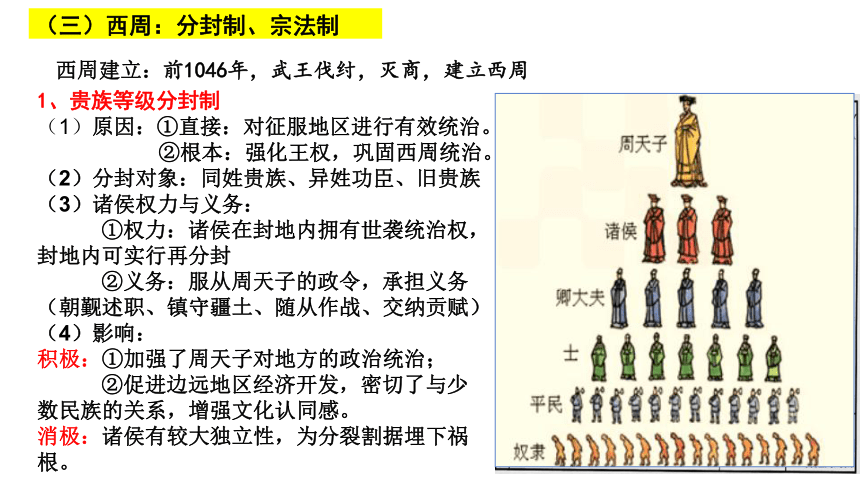 （三）西周：分封制、宗法制

西周建立：前1046年，武王伐纣，灭商，建立西周

1、贵族等级分封制

（1）原因：①直接：对征服地区进行有效统治。
②根本：强化王权，巩固西周统治。

（2）分封对象：同姓贵族、异姓功臣、旧贵族

（3）诸侯权力与义务：
①权力：诸侯在封地内拥有世袭统治权，封地内可实行再分封
②义务：服从周天子的政令，承担义务（朝觐述职、镇守疆土、随从作战、交纳贡赋）

（4）影响：
积极：①加强了周天子对地方的政治统治；
②促进边远地区经济开发，密切了与少数民族的关系，增强文化认同感。
消极：诸侯有较大独立性，为分裂割据埋下祸根。

周天子
诸侯
卿大夫
士
平民
奴隶